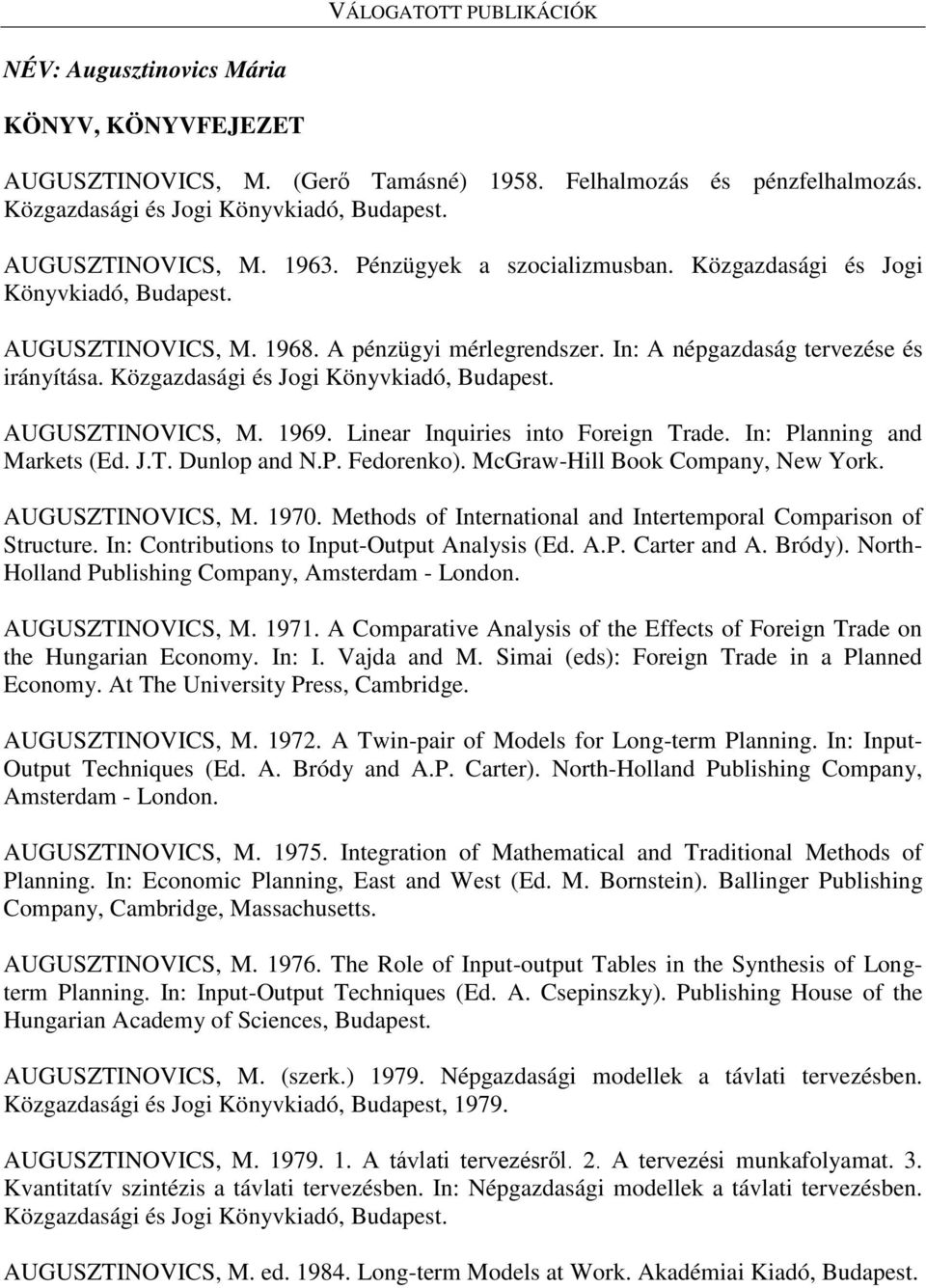 VÁLOGATOTT PUBLIKÁCIÓK

NÉV: Augusztinovics Mária

KÖNYV, KÖNYVFEJEZET

AUGUSZTINOVICS, M. (Gerő Tamásné) 1958. Felhalmozás és pénzfelhalmozás. Közgazdasági és Jogi Könyvkiadó, Budapest.

AUGUSZTINOVICS, M. 1963. Pénzügyek a szocializmusban. Közgazdasági és Jogi Könyvkiadó, Budapest.

AUGUSZTINOVICS, M. 1968. A pénzügyi mérlegrendszer. In: A népgazdaság tervezése és irányítása. Közgazdasági és Jogi Könyvkiadó, Budapest.

AUGUSZTINOVICS, M. 1969. Linear Inquiries into Foreign Trade. In: Planning and Markets (Ed. J.T. Dunlop and N.P. Fedorenko). McGraw-Hill Book Company, New York.

AUGUSZTINOVICS, M. 1970. Methods of International and Intertemporal Comparison of Structure. In: Contributions to Input-Output Analysis (Ed. A.P. Carter and A. Bródy). North-Holland Publishing Company, Amsterdam - London.

AUGUSZTINOVICS, M. 1971. A Comparative Analysis of the Effects of Foreign Trade on the Hungarian Economy. In: I. Vajda and M. Simai (eds): Foreign Trade in a Planned Economy. At The University Press, Cambridge.

AUGUSZTINOVICS, M. 1972. A Twin-pair of Models for Long-term Planning. In: Input-Output Techniques (Ed. A. Bródy and A.P. Carter). North-Holland Publishing Company, Amsterdam - London.

AUGUSZTINOVICS, M. 1975. Integration of Mathematical and Traditional Methods of Planning. In: Economic Planning, East and West (Ed. M. Bornstein). Ballinger Publishing Company, Cambridge, Massachusetts.

AUGUSZTINOVICS, M. 1976. The Role of Input-output Tables in the Synthesis of Long-term Planning. In: Input-Output Techniques (Ed. A. Csepinszky). Publishing House of the Hungarian Academy of Sciences, Budapest.

AUGUSZTINOVICS, M. (szerk.) 1979. Népgazdasági modellek a távlati tervezésben. Közgazdasági és Jogi Könyvkiadó, Budapest, 1979.

AUGUSZTINOVICS, M. 1979. 1. A távlati tervezésről. 2. A tervezési munkafolyamat. 3. Kvantitatív szintézis a távlati tervezésben. In: Népgazdasági modellek a távlati tervezésben. Közgazdasági és Jogi Könyvkiadó, Budapest.

AUGUSZTINOVICS, M. ed. 1984. Long-term Models at Work. Akadémiai Kiadó, Budapest.